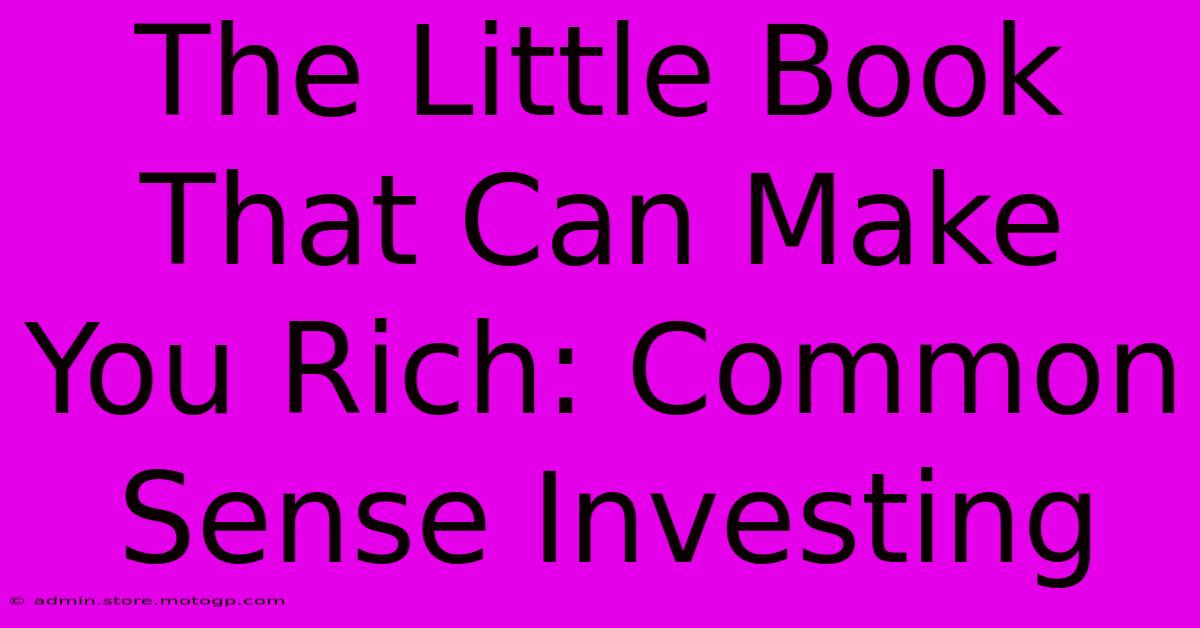 The Little Book That Can Make You Rich: Common Sense Investing

© admin.store.motogp.com